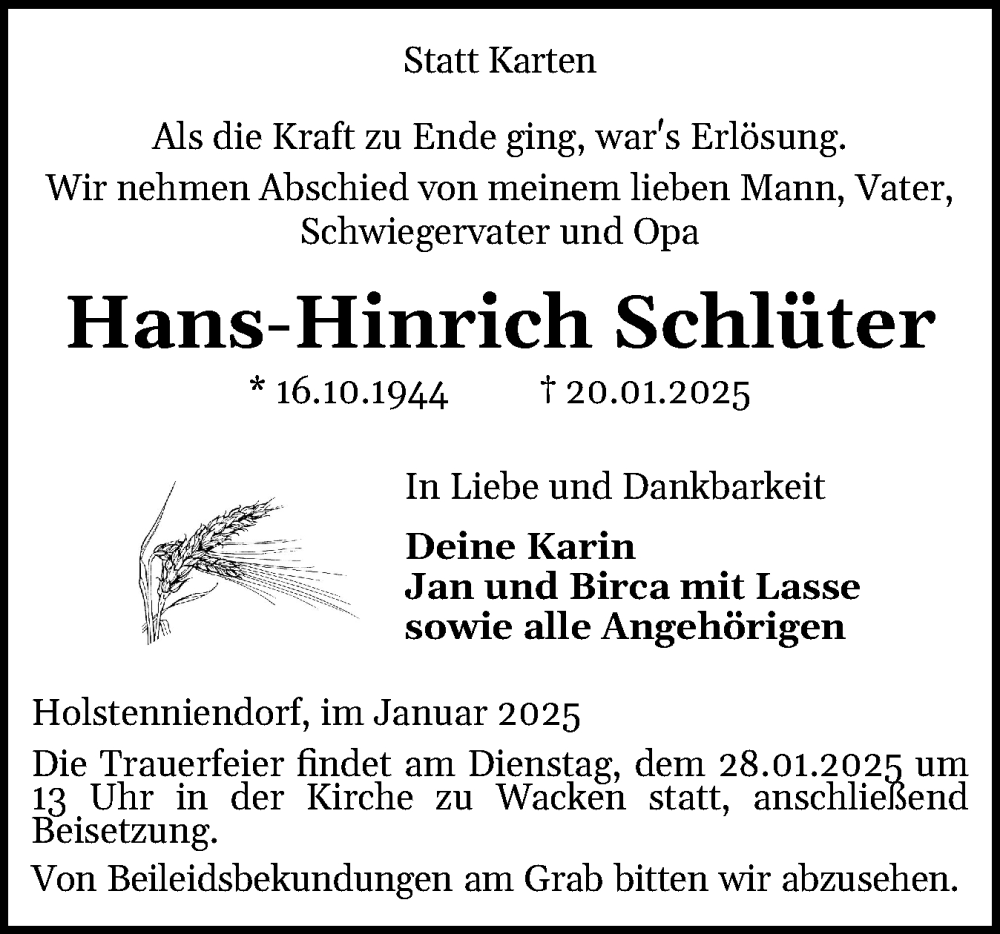 Statt Karten

Als die Kraft zu Ende ging, war's Erlösung.
Wir nehmen Abschied von meinem lieben Mann, Vater, Schwiegervater und Opa

Hans-Hinrich Schlüter

* 16.10.1944 † 20.01.2025

In Liebe und Dankbarkeit

Deine Karin
Jan und Birca mit Lasse
sowie alle Angehörigen

Holstenniendorf, im Januar 2025

Die Trauerfeier findet am Dienstag, dem 28.01.2025 um 13 Uhr in der Kirche zu Wacken statt, anschließend Beisetzung.

Von Beileidsbekundungen am Grab bitten wir abzusehen.